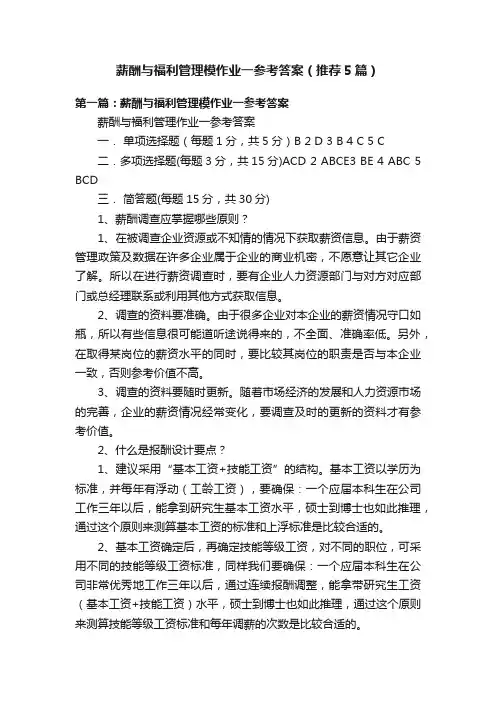 薪酬与福利管理模作业一参考答案（推荐5篇）

第一篇：薪酬与福利管理模作业一参考答案

薪酬与福利管理作业一参考答案

一．单项选择题（每题1分，共5分）B 2 D 3 B 4 C 5 C

二．多项选择题(每题3分，共15分)ACD 2 ABCE3 BE 4 ABC 5 BCD

三．简答题(每题15分，共30分)

1、薪酬调查应掌握哪些原则？

1、在被调查企业资源或不知情的情况下获取薪资信息。由于薪资管理政策及数据在许多企业属于企业的商业机密，不愿意让其它企业了解。所以在进行薪资调查时，要有企业人力资源部门与对方对应部门或总经理联系或利用其他方式获取信息。

2、调查的资料要准确。由于很多企业对本企业的薪资情况守口如瓶，所以有些信息很可能道听途说得来的，不全面、准确率低。另外，在取得某岗位的薪资水平的同时，要比较其岗位的职责是否与本企业一致，否则参考价值不高。

3、调查的资料要随时更新。随着市场经济的发展和人力资源市场的完善，企业的薪资情况经常变化，要调查及时的更新的资料才有参考价值。

2、什么是报酬设计要点？

1、建议采用“基本工资+技能工资”的结构。基本工资以学历为标准，并每年有浮动（工龄工资），要确保：一个应届本科生在公司工作三年以后，能拿到研究生基本工资水平，硕士到博士也如此推理，通过这个原则来测算基本工资的标准和上浮标准是比较合适的。

2、基本工资确定后，再确定技能等级工资，对不同的职位，可采用不同的技能等级工资标准，同样我们要确保：一个应届本科生在公司非常优秀地工作三年以后，通过连续报酬调整，能拿带研究生工资（基本工资+技能工资）水平，硕士到博士也如此推理，通过这个原则来测算技能等级工资标准和每年调薪的次数是比较合适的。